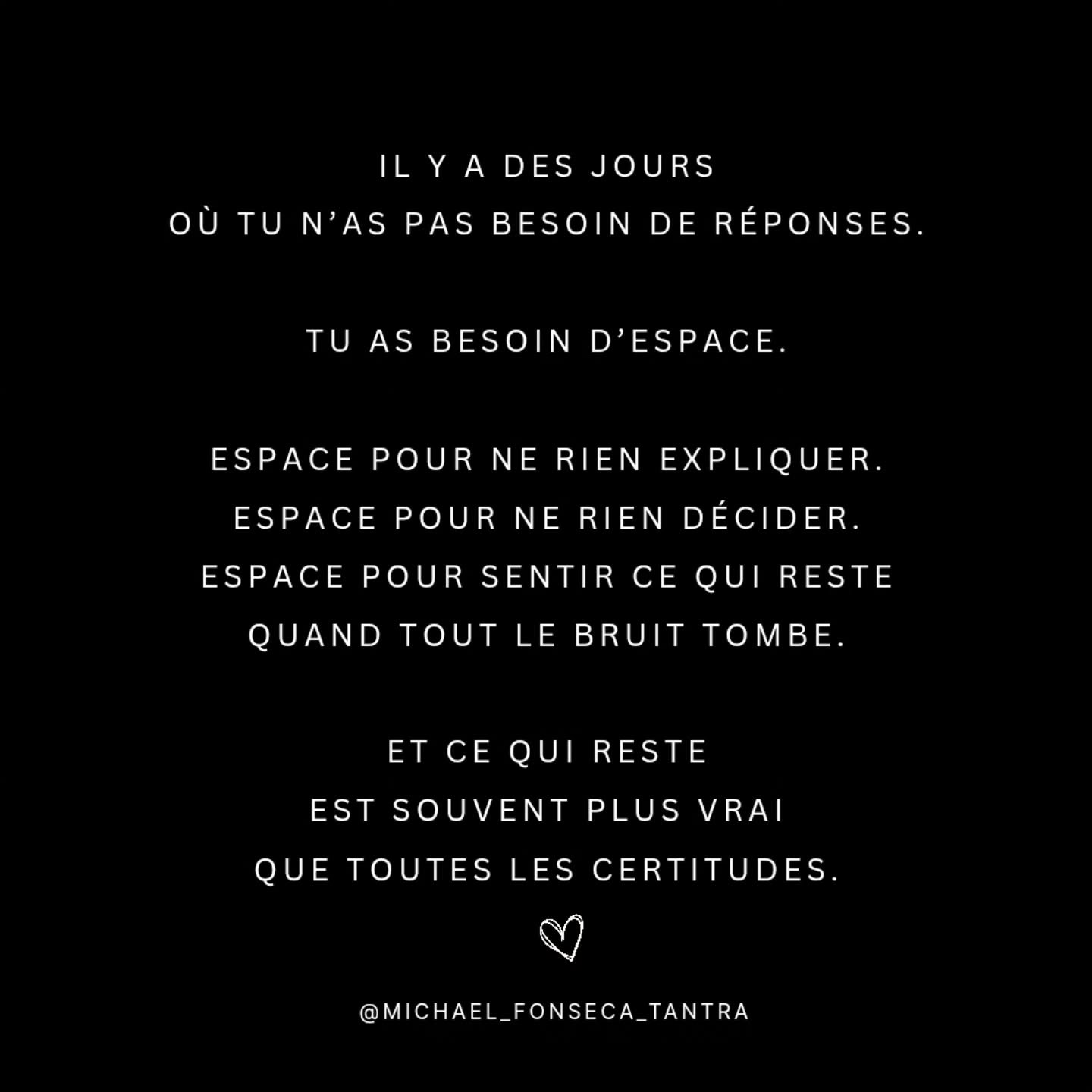 IL Y A DES JOURS
OÙ TU N'AS PAS BESOIN DE RÉPONSES.

TU AS BESOIN D'ESPACE.

ESPACE POUR NE RIEN EXPLIQUER.
ESPACE POUR NE RIEN DÉCIDER.
ESPACE POUR SENTIR CE QUI RESTE
QUAND TOUT LE BRUIT TOMBE.

ET CE QUI RESTE
EST SOUVENT PLUS VRAI
QUE TOUTES LES CERTITUDES.

@MICHAEL_FONSECA_TANTRA